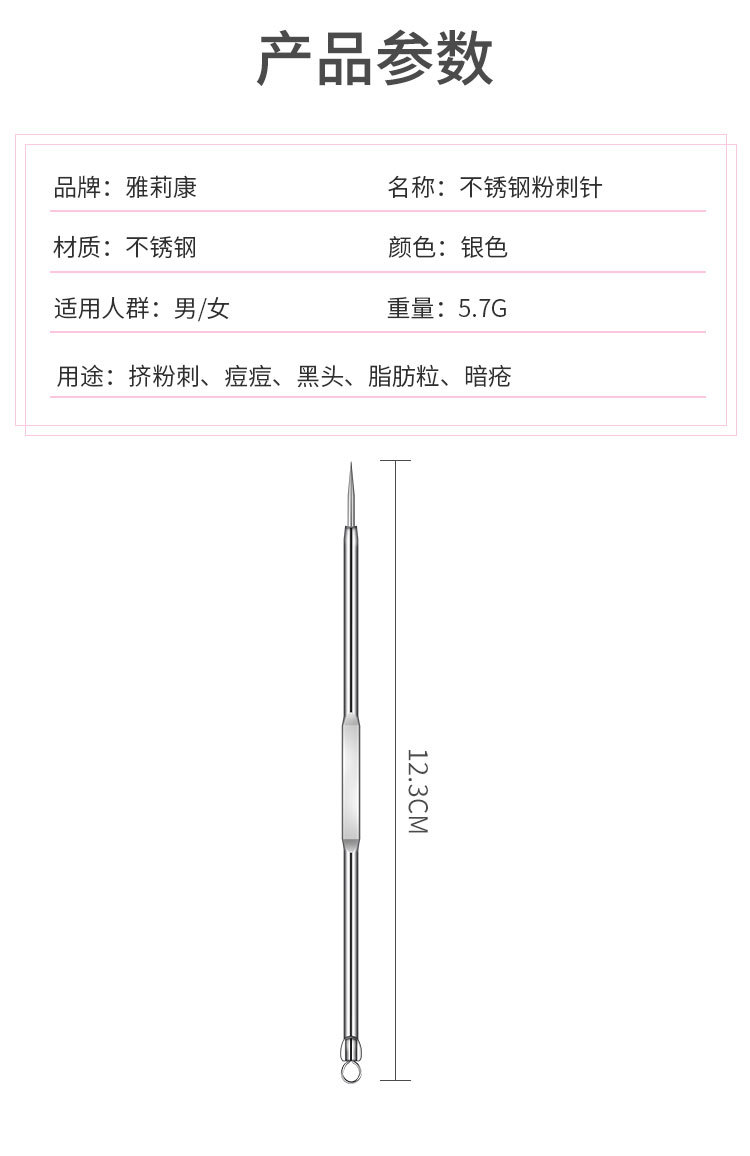 产品参数

品牌：雅莉康 名称：不锈钢粉刺针

材质：不锈钢 颜色：银色

适用人群：男/女 重量：5.7G

用途：挤粉刺、痘痘、黑头、脂肪粒、暗疮

12.3CM